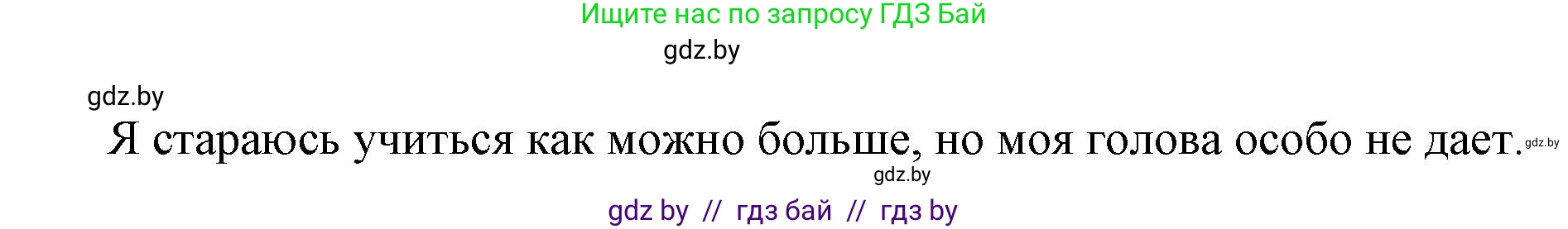 Ищите нас по запросу ГДЗ Бай

gdz.by

gdz.by

Я стараюсь учиться как можно больше, но моя голова особо не дает. gdz.by

gdz.by

gdz by // гдз бай // гдз by